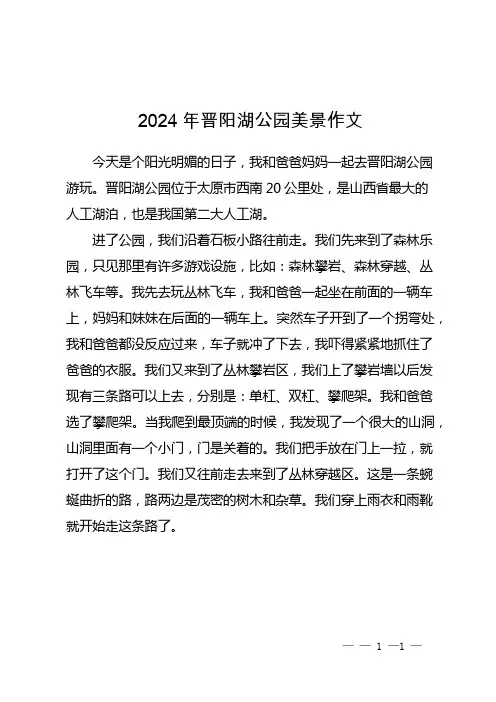 2024 年晋阳湖公园美景作文

今天是个阳光明媚的日子，我和爸爸妈妈一起去晋阳湖公园游玩。晋阳湖公园位于太原市西南 20 公里处，是山西省最大的人工湖泊，也是我国第二大人工湖。

进了公园，我们沿着石板小路往前走。我们先来到了森林乐园，只见那里有许多游戏设施，比如：森林攀岩、森林穿越、丛林飞车等。我先去玩丛林飞车，我和爸爸一起坐在前面的一辆车上，妈妈和妹妹在后面的一辆车上。突然车子开到了一个拐弯处，我和爸爸都没反应过来，车子就冲了下去，我吓得紧紧地抓住了爸爸的衣服。我们又来到了丛林攀岩区，我们上了攀岩墙以后发现有三条路可以上去，分别是：单杠、双杠、攀爬架。我和爸爸选了攀爬架。当我爬到最顶端的时候，我发现了一个很大的山洞，山洞里面有一个小门，门是关着的。我们把手放在门上一拉，就打开了这个门。我们又往前走去来到了丛林穿越区。这是一条蜿蜒曲折的路，路两边是茂密的树木和杂草。我们穿上雨衣和雨靴就开始走这条路了。

— — 1 —1 —